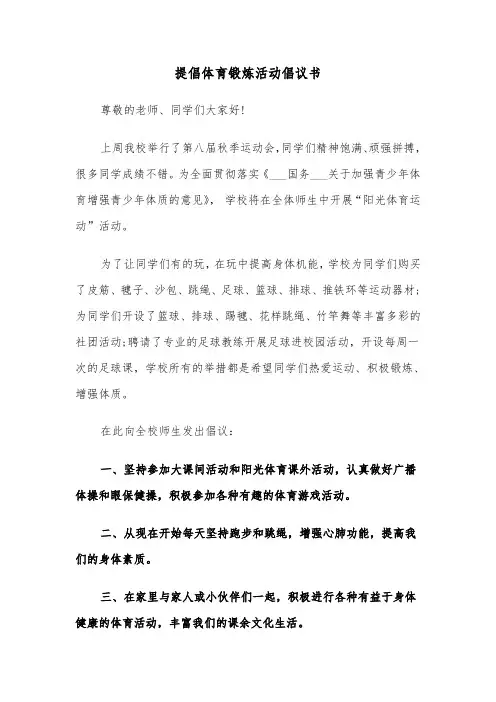 提倡体育锻炼活动倡议书

尊敬的老师、同学们大家好!

上周我校举行了第八届秋季运动会,同学们精神饱满、顽强拼搏,很多同学成绩不错。为全面贯彻落实《___国务___关于加强青少年体育增强青少年体质的意见》,学校将在全体师生中开展“阳光体育运动”活动。

为了让同学们有的玩,在玩中提高身体机能,学校为同学们购买了皮筋、毽子、沙包、跳绳、足球、篮球、排球、推铁环等运动器材;为同学们开设了篮球、排球、踢毽、花样跳绳、竹竿舞等丰富多彩的社团活动;聘请了专业的足球教练开展足球进校园活动,开设每周一次的足球课,学校所有的举措都是希望同学们热爱运动、积极锻炼、增强体质。

在此向全校师生发出倡议:

一、坚持参加大课间活动和阳光体育课外活动,认真做好广播体操和眼保健操,积极参加各种有趣的体育游戏活动。

二、从现在开始每天坚持跑步和跳绳,增强心肺功能,提高我们的身体素质。

三、在家里与家人或小伙伴们一起,积极进行各种有益于身体健康的体育活动,丰富我们的课余文化生活。